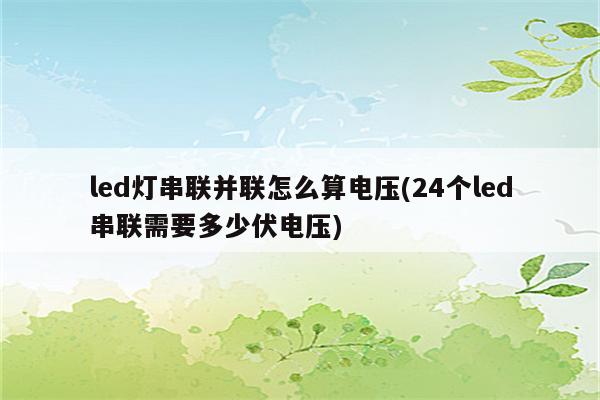 led灯串联并联怎么算电压(24个led串联需要多少伏电压)